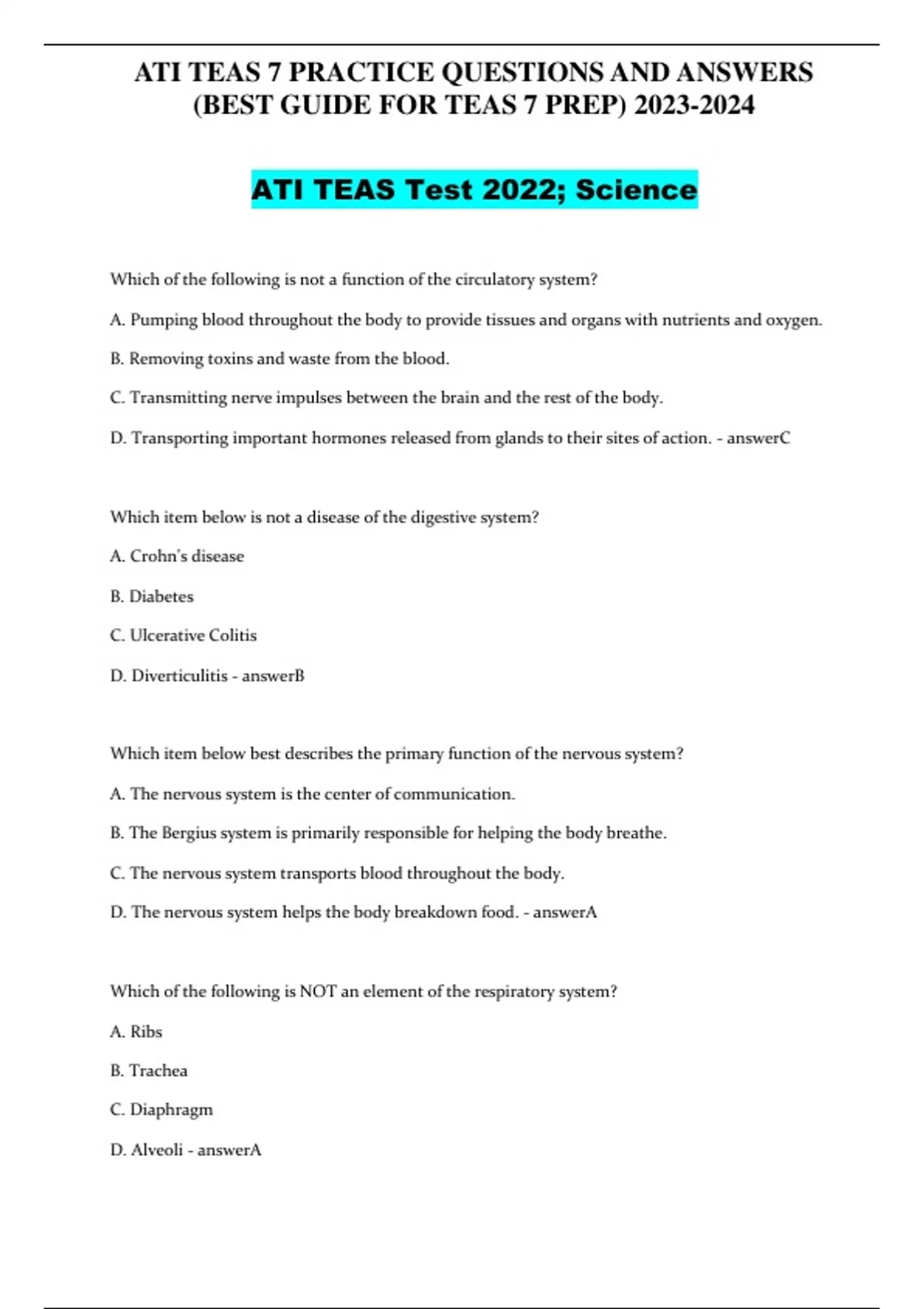 ATI TEAS 7 PRACTICE QUESTIONS AND ANSWERS (BEST GUIDE FOR TEAS 7 PREP) 2023-2024

ATI TEAS Test 2022; Science

Which of the following is not a function of the circulatory system?

A. Pumping blood throughout the body to provide tissues and organs with nutrients and oxygen.

B. Removing toxins and waste from the blood.

C. Transmitting nerve impulses between the brain and the rest of the body.

D. Transporting important hormones released from glands to their sites of action. - answerC

Which item below is not a disease of the digestive system?

A. Crohn's disease

B. Diabetes

C. Ulcerative Colitis

D. Diverticulitis - answerB

Which item below best describes the primary function of the nervous system?

A. The nervous system is the center of communication.

B. The Bergius system is primarily responsible for helping the body breathe.

C. The nervous system transports blood throughout the body.

D. The nervous system helps the body breakdown food. - answerA

Which of the following is NOT an element of the respiratory system?

A. Ribs

B. Trachea

C. Diaphragm

D. Alveoli - answerA